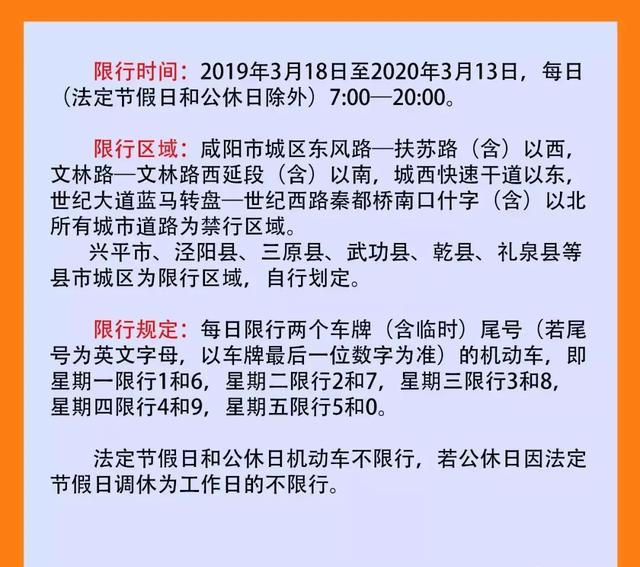 限行时间：2019年3月18日至2020年3月13日，每日（法定节假日和公休日除外）7:00—20:00。

限行区域：咸阳市城区东风路—扶苏路（含）以西，文林路—文林路西延段（含）以南，城西快速干道以东，世纪大道蓝马转盘—世纪西路秦都桥南口什字（含）以北所有城市道路为禁行区域。

兴平市、泾阳县、三原县、武功县、乾县、礼泉县等县市城区为限行区域，自行划定。

限行规定：每日限行两个车牌（含临时）尾号（若尾号为英文字母，以车牌最后一位数字为准）的机动车，即星期一限行1和6，星期二限行2和7，星期三限行3和8，星期四限行4和9，星期五限行5和0。

法定节假日和公休日机动车不限行，若公休日因法定节假日调休为工作日的不限行。